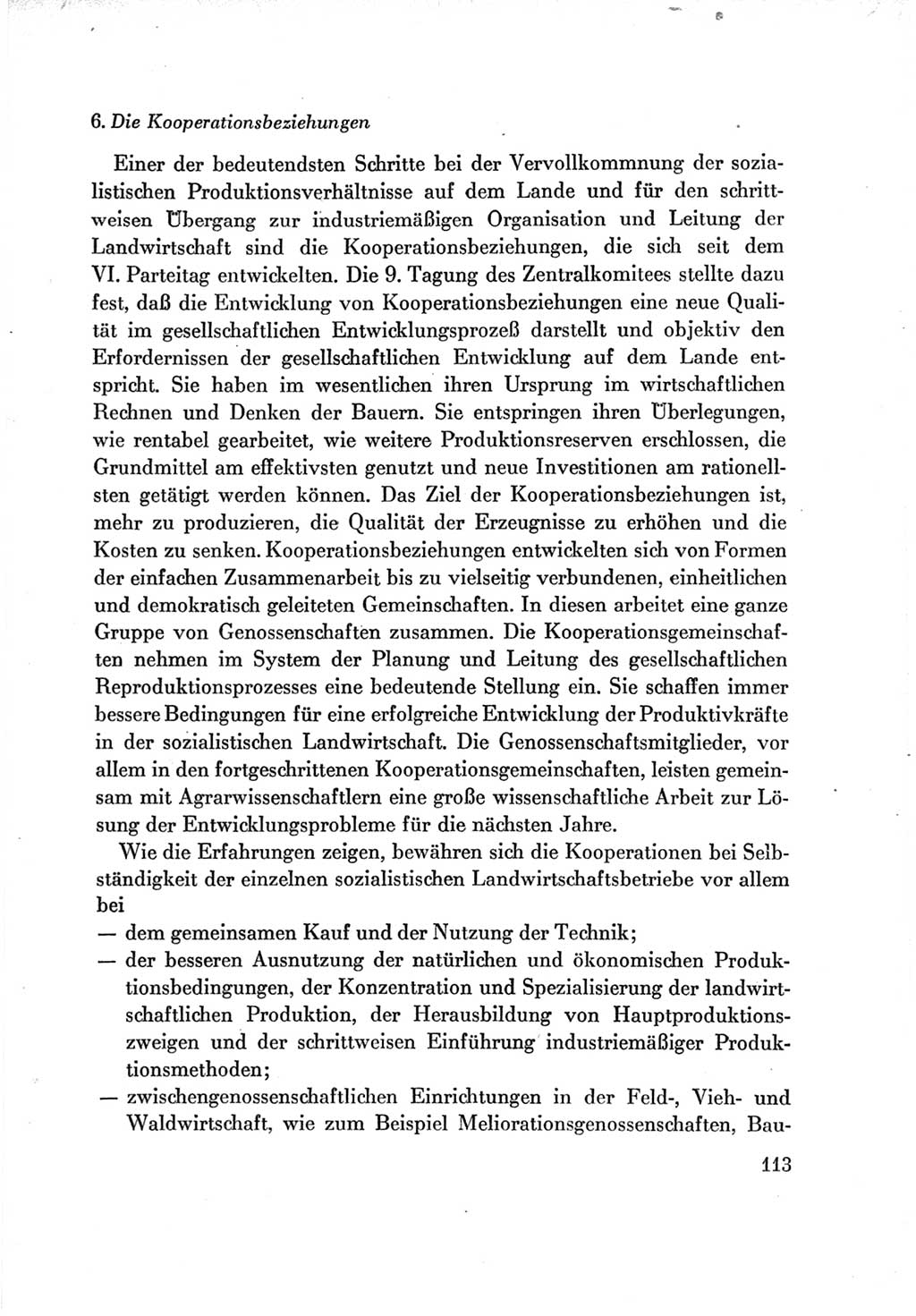 6. Die Kooperationsbeziehungen

Einer der bedeutendsten Schritte bei der Vervollkommnung der sozialistischen Produktionsverhältnisse auf dem Lande und für den schrittweisen Übergang zur industriemäßigen Organisation und Leitung der Landwirtschaft sind die Kooperationsbeziehungen, die sich seit dem VI. Parteitag entwickelten. Die 9. Tagung des Zentralkomitees stellte dazu fest, daß die Entwicklung von Kooperationsbeziehungen eine neue Qualität im gesellschaftlichen Entwicklungsprozeß darstellt und objektiv den Erfordernissen der gesellschaftlichen Entwicklung auf dem Lande entspricht. Sie haben im wesentlichen ihren Ursprung im wirtschaftlichen Rechnen und Denken der Bauern. Sie entspringen ihren Überlegungen, wie rentabel gearbeitet, wie weitere Produktionsreserven erschlossen, die Grundmittel am effektivsten genutzt und neue Investitionen am rationellsten getätigt werden können. Das Ziel der Kooperationsbeziehungen ist, mehr zu produzieren, die Qualität der Erzeugnisse zu erhöhen und die Kosten zu senken. Kooperationsbeziehungen entwickelten sich von Formen der einfachen Zusammenarbeit bis zu vielseitig verbundenen, einheitlichen und demokratisch geleiteten Gemeinschaften. In diesen arbeitet eine ganze Gruppe von Genossenschaften zusammen. Die Kooperationsgemeinschaften nehmen im System der Planung und Leitung des gesellschaftlichen Reproduktionsprozesses eine bedeutende Stellung ein. Sie schaffen immer bessere Bedingungen für eine erfolgreiche Entwicklung der Produktivkräfte in der sozialistischen Landwirtschaft. Die Genossenschaftsmitglieder, vor allem in den fortgeschrittenen Kooperationsgemeinschaften, leisten gemeinsam mit Agrarwissenschaftlern eine große wissenschaftliche Arbeit zur Lösung der Entwicklungsprobleme für die nächsten Jahre.

Wie die Erfahrungen zeigen, bewähren sich die Kooperationen bei Selbständigkeit der einzelnen sozialistischen Landwirtschaftsbetriebe vor allem bei
— dem gemeinsamen Kauf und der Nutzung der Technik;
— der besseren Ausnutzung der natürlichen und ökonomischen Produktionsbedingungen, der Konzentration und Spezialisierung der landwirtschaftlichen Produktion, der Herausbildung von Hauptproduktionszweigen und der schrittweisen Einführung industriemäßiger Produktionsmethoden;
— zwischengenossenschaftlichen Einrichtungen in der Feld-, Vieh- und Waldwirtschaft, wie zum Beispiel Meliorationsgenossenschaften, Bau-

113